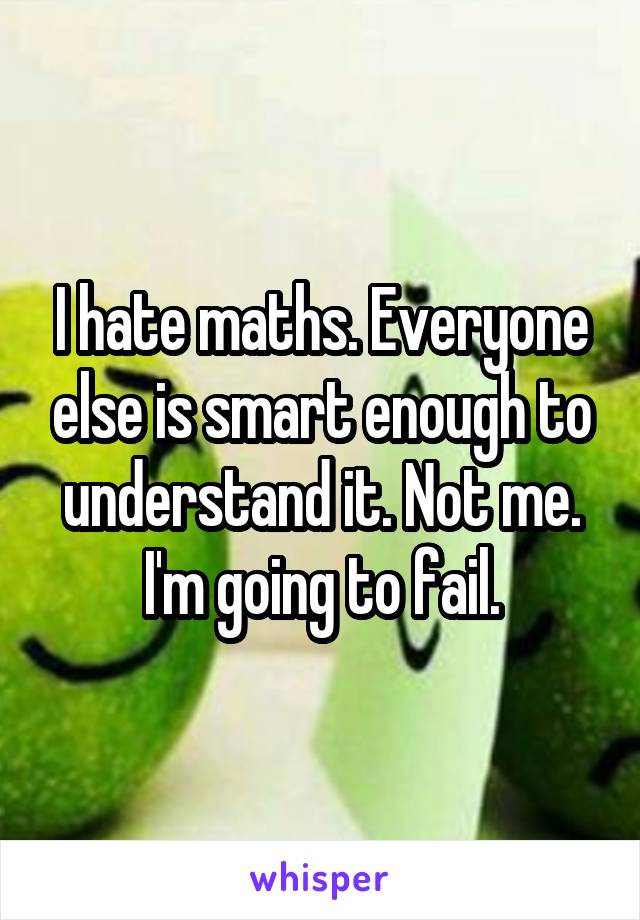 I hate maths. Everyone else is smart enough to understand it. Not me. I'm going to fail.

whisper